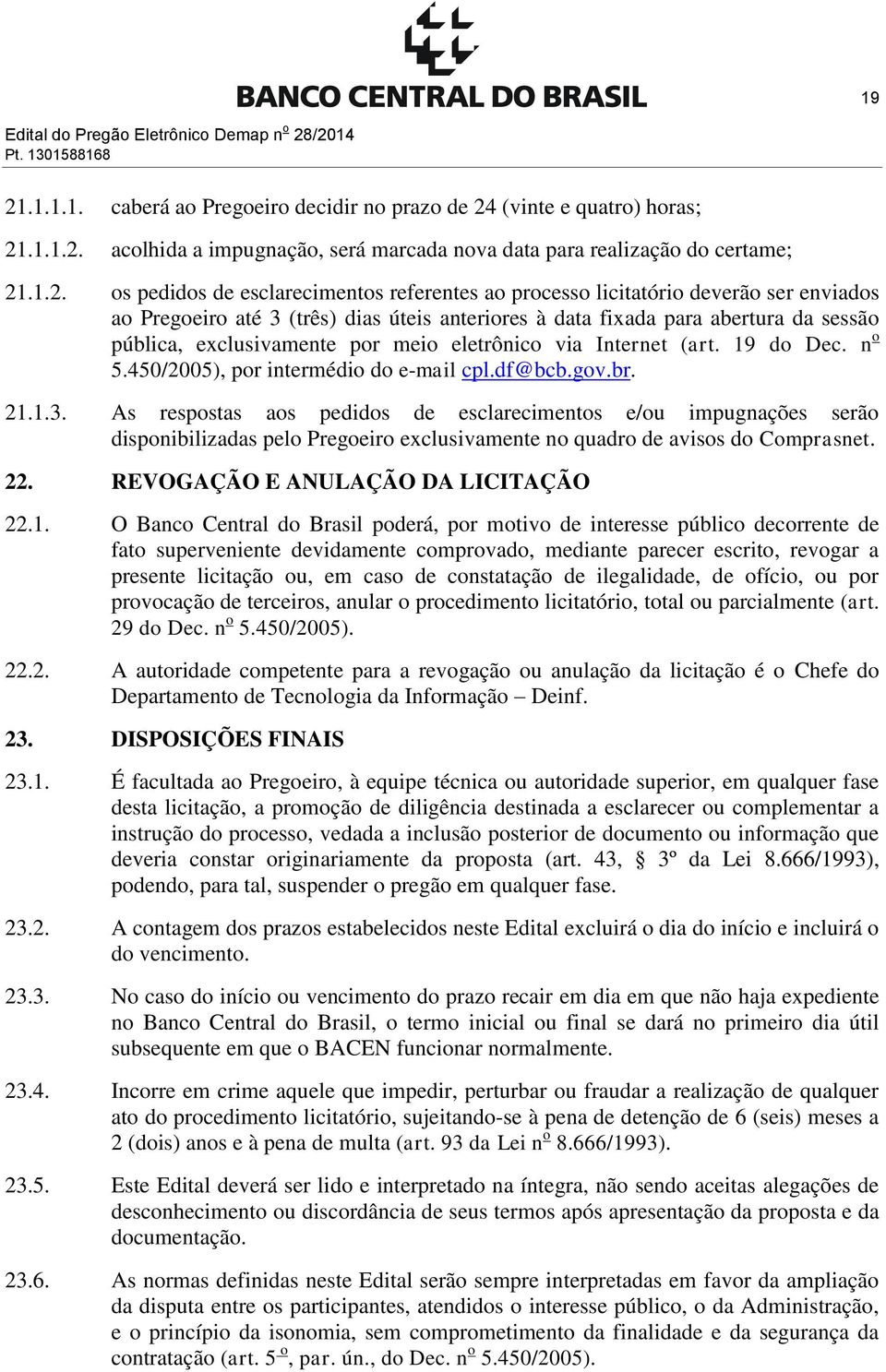 BANCO CENTRAL DO BRASIL

19

Edital do Pregão Eletrônico Demap nº 28/2014
Pt. 1301588168

21.1.1.1. caberá ao Pregoeiro decidir no prazo de 24 (vinte e quatro) horas;

21.1.1.2. acolhida a impugnação, será marcada nova data para realização do certame;

21.1.2. os pedidos de esclarecimentos referentes ao processo licitatório deverão ser enviados ao Pregoeiro até 3 (três) dias úteis anteriores à data fixada para abertura da sessão pública, exclusivamente por meio eletrônico via Internet (art. 19 do Dec. nº 5.450/2005), por intermédio do e-mail cpl.df@bcb.gov.br.

21.1.3. As respostas aos pedidos de esclarecimentos e/ou impugnações serão disponibilizadas pelo Pregoeiro exclusivamente no quadro de avisos do Comprasnet.

22. REVOGAÇÃO E ANULAÇÃO DA LICITAÇÃO

22.1. O Banco Central do Brasil poderá, por motivo de interesse público decorrente de fato superveniente devidamente comprovado, mediante parecer escrito, revogar a presente licitação ou, em caso de constatação de ilegalidade, de ofício, ou por provocação de terceiros, anular o procedimento licitatório, total ou parcialmente (art. 29 do Dec. nº 5.450/2005).

22.2. A autoridade competente para a revogação ou anulação da licitação é o Chefe do Departamento de Tecnologia da Informação – Deinf.

23. DISPOSIÇÕES FINAIS

23.1. É facultada ao Pregoeiro, à equipe técnica ou autoridade superior, em qualquer fase desta licitação, a promoção de diligência destinada a esclarecer ou complementar a instrução do processo, vedada a inclusão posterior de documento ou informação que deveria constar originariamente da proposta (art. 43, § 3º da Lei 8.666/1993), podendo, para tal, suspender o pregão em qualquer fase.

23.2. A contagem dos prazos estabelecidos neste Edital excluirá o dia do início e incluirá o do vencimento.

23.3. No caso do início ou vencimento do prazo recair em dia em que não haja expediente no Banco Central do Brasil, o termo inicial ou final se dará no primeiro dia útil subsequente em que o BACEN funcionar normalmente.

23.4. Incorre em crime aquele que impedir, perturbar ou fraudar a realização de qualquer ato do procedimento licitatório, sujeitando-se à pena de detenção de 6 (seis) meses a 2 (dois) anos e à pena de multa (art. 93 da Lei nº 8.666/1993).

23.5. Este Edital deverá ser lido e interpretado na íntegra, não sendo aceitas alegações de desconhecimento ou discordância de seus termos após apresentação da proposta e da documentação.

23.6. As normas definidas neste Edital serão sempre interpretadas em favor da ampliação da disputa entre os participantes, atendidos o interesse público, o da Administração, e o princípio da isonomia, sem comprometimento da finalidade e da segurança da contratação (art. 5º, par. ún., do Dec. nº 5.450/2005).